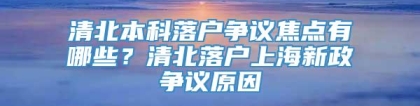 清北本科落户争议焦点有哪些？清北落户上海新政争议原因